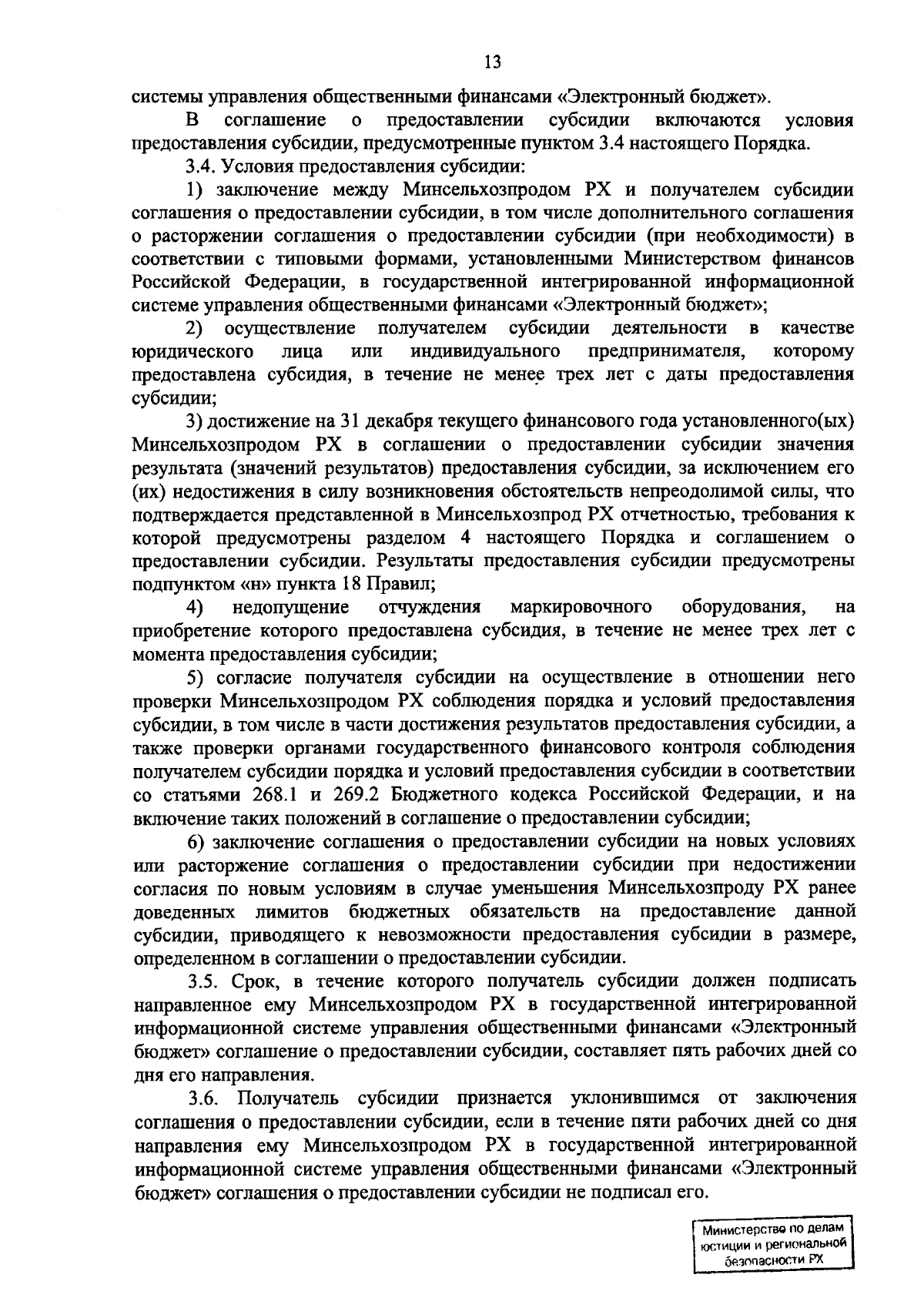 13

системы управления общественными финансами «Электронный бюджет».

В соглашение о предоставлении субсидии включаются условия предоставления субсидии, предусмотренные пунктом 3.4 настоящего Порядка.

3.4. Условия предоставления субсидии:

1) заключение между Минсельхозпродом РХ и получателем субсидии соглашения о предоставлении субсидии, в том числе дополнительного соглашения о расторжении соглашения о предоставлении субсидии (при необходимости) в соответствии с типовыми формами, установленными Министерством финансов Российской Федерации, в государственной интегрированной информационной системе управления общественными финансами «Электронный бюджет»;

2) осуществление получателем субсидии деятельности в качестве юридического лица или индивидуального предпринимателя, которому предоставлена субсидия, в течение не менее трех лет с даты предоставления субсидии;

3) достижение на 31 декабря текущего финансового года установленного(ых) Минсельхозпродом РХ в соглашении о предоставлении субсидии значения результата (значений результатов) предоставления субсидии, за исключением его (их) недостижения в силу возникновения обстоятельств непреодолимой силы, что подтверждается представленной в Минсельхозпрод РХ отчетностью, требования к которой предусмотрены разделом 4 настоящего Порядка и соглашением о предоставлении субсидии. Результаты предоставления субсидии предусмотрены подпунктом «н» пункта 18 Правил;

4) недопущение отчуждения маркировочного оборудования, на приобретение которого предоставлена субсидия, в течение не менее трех лет с момента предоставления субсидии;

5) согласие получателя субсидии на осуществление в отношении него проверки Минсельхозпродом РХ соблюдения порядка и условий предоставления субсидии, в том числе в части достижения результатов предоставления субсидии, а также проверки органами государственного финансового контроля соблюдения получателем субсидии порядка и условий предоставления субсидии в соответствии со статьями 268.1 и 269.2 Бюджетного кодекса Российской Федерации, и на включение таких положений в соглашение о предоставлении субсидии;

6) заключение соглашения о предоставлении субсидии на новых условиях или расторжение соглашения о предоставлении субсидии при недостижении согласия по новым условиям в случае уменьшения Минсельхозпроду РХ ранее доведенных лимитов бюджетных обязательств на предоставление данной субсидии, приводящего к невозможности предоставления субсидии в размере, определенном в соглашении о предоставлении субсидии.

3.5. Срок, в течение которого получатель субсидии должен подписать направленное ему Минсельхозпродом РХ в государственной интегрированной информационной системе управления общественными финансами «Электронный бюджет» соглашение о предоставлении субсидии, составляет пять рабочих дней со дня его направления.

3.6. Получатель субсидии признается уклонившимся от заключения соглашения о предоставлении субсидии, если в течение пяти рабочих дней со дня направления ему Минсельхозпродом РХ в государственной интегрированной информационной системе управления общественными финансами «Электронный бюджет» соглашения о предоставлении субсидии не подписал его.

Министерство по делам юстиции и региональной безопасности РХ